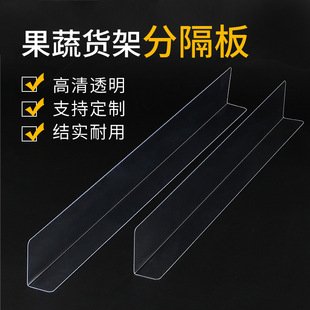 果蔬货架分隔板

高清透明
支持定制
结实耐用